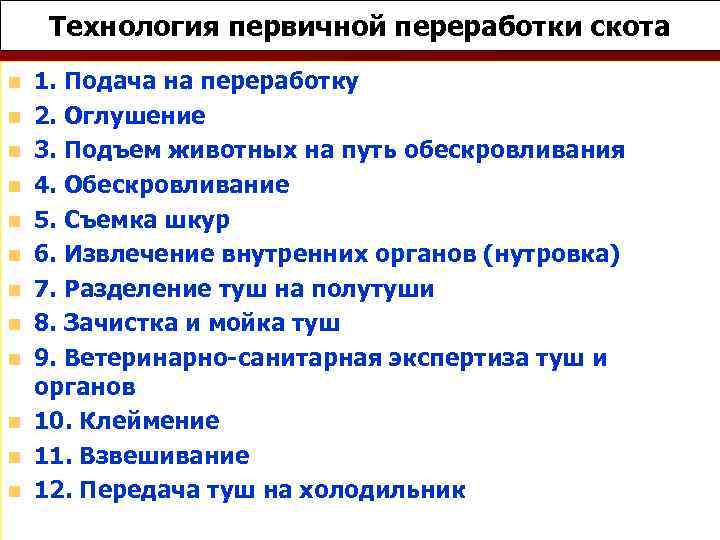 Технология первичной переработки скота

1. Подача на переработку
2. Оглушение
3. Подъем животных на путь обескровливания
4. Обескровливание
5. Съемка шкур
6. Извлечение внутренних органов (нутровка)
7. Разделение туш на полутуши
8. Зачистка и мойка туш
9. Ветеринарно-санитарная экспертиза туш и органов
10. Клеймение
11. Взвешивание
12. Передача туш на холодильник